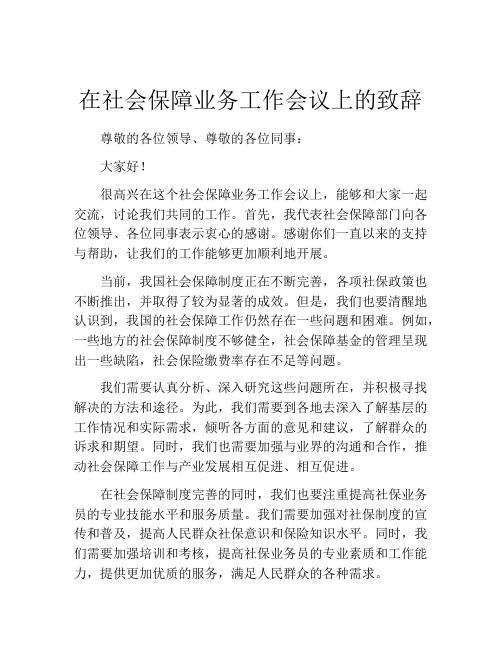 在社会保障业务工作会议上的致辞

尊敬的各位领导、尊敬的各位同事：

大家好！

很高兴在这个社会保障业务工作会议上，能够和大家一起交流，讨论我们共同的工作。首先，我代表社会保障部门向各位领导、各位同事表示衷心的感谢。感谢你们一直以来的支持与帮助，让我们的工作能够更加顺利地开展。

当前，我国社会保障制度正在不断完善，各项社保政策也不断推出，并取得了较为显著的成效。但是，我们也要清醒地认识到，我国的社会保障工作仍然存在一些问题和困难。例如，一些地方的社会保障制度不够健全，社会保障基金的管理呈现出一些缺陷，社会保险缴费率存在不足等问题。

我们需要认真分析、深入研究这些问题所在，并积极寻找解决的方法和途径。为此，我们需要到各地去深入了解基层的工作情况和实际需求，倾听各方面的意见和建议，了解群众的诉求和期望。同时，我们也需要加强与业界的沟通和合作，推动社会保障工作与产业发展相互促进、相互促进。

在社会保障制度完善的同时，我们也要注重提高社保业务员的专业技能水平和服务质量。我们需要加强对社保制度的宣传和普及，提高人民群众社保意识和保险知识水平。同时，我们需要加强培训和考核，提高社保业务员的专业素质和工作能力，提供更加优质的服务，满足人民群众的各种需求。